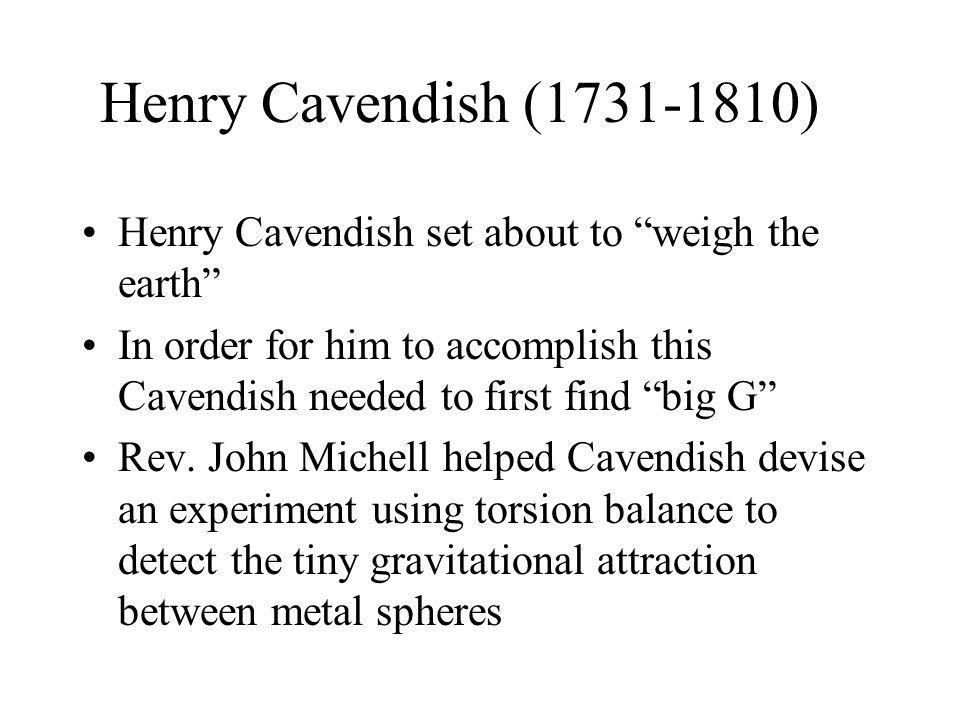 Henry Cavendish (1731-1810)

• Henry Cavendish set about to “weigh the earth”

• In order for him to accomplish this Cavendish needed to first find “big G”

• Rev. John Michell helped Cavendish devise an experiment using torsion balance to detect the tiny gravitational attraction between metal spheres